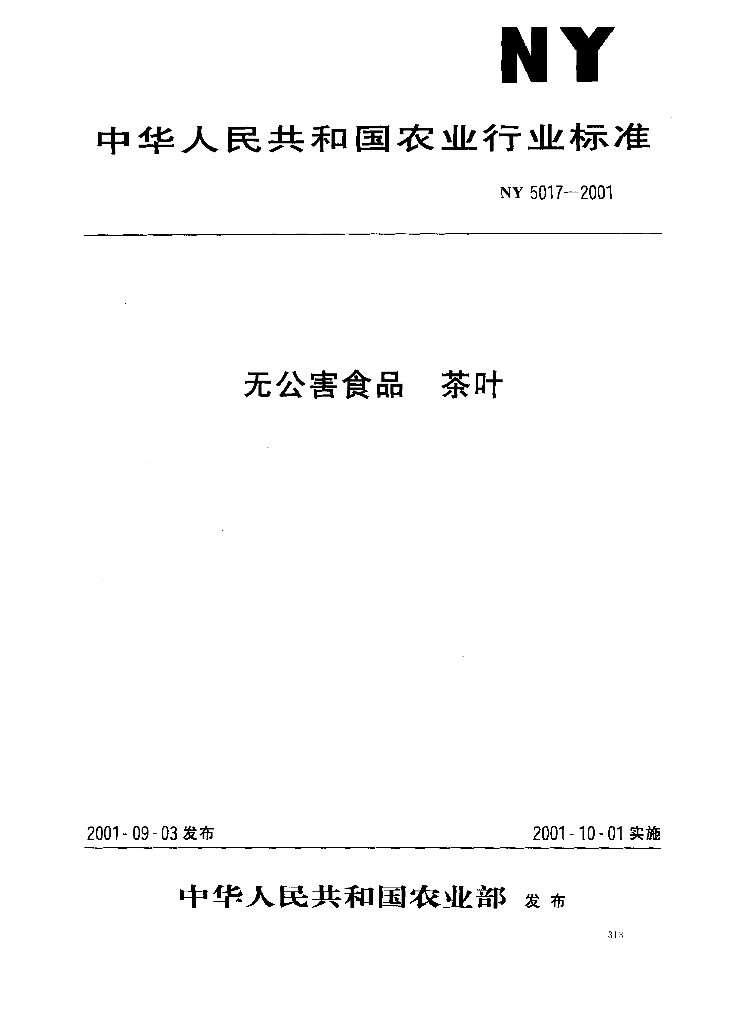 NY

中华人民共和国农业行业标准

NY 5017—2001

无公害食品　茶叶

2001-09-03 发布

2001-10-01 实施

中华人民共和国农业部 发布

313